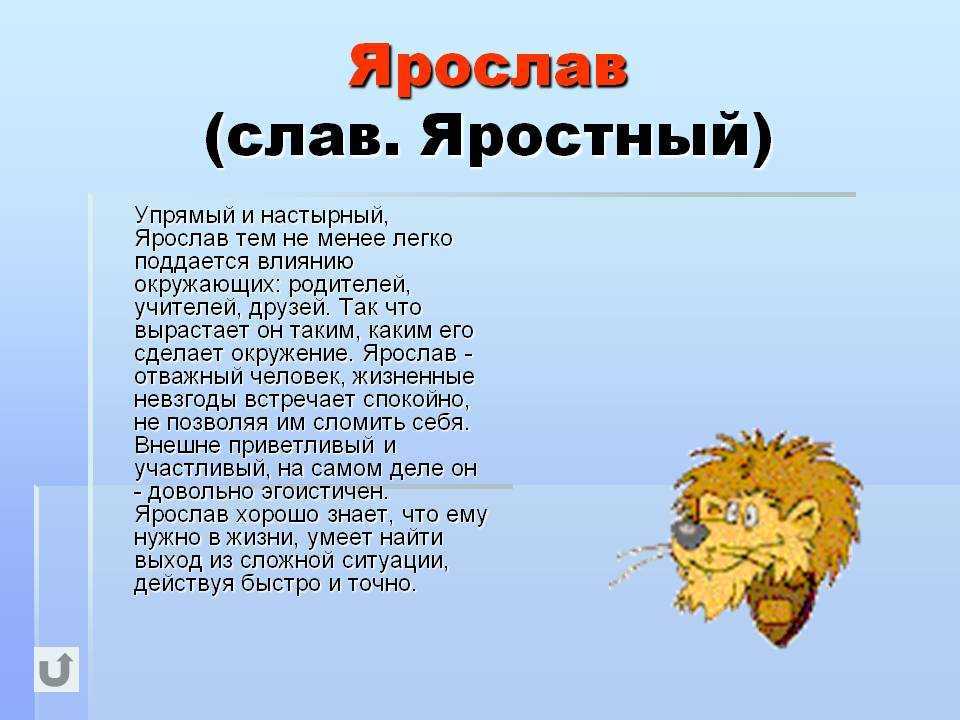 Ярослав
(слав. Яростный)

Упрямый и настырный, Ярослав тем не менее легко поддается влиянию окружающих: родителей, учителей, друзей. Так что вырастает он таким, каким его сделает окружение. Ярослав - отважный человек, жизненные невзгоды встречает спокойно, не позволяя им сломить себя. Внешне приветливый и участливый, на самом деле он - довольно эгоистичен. Ярослав хорошо знает, что ему нужно в жизни, умеет найти выход из сложной ситуации, действуя быстро и точно.